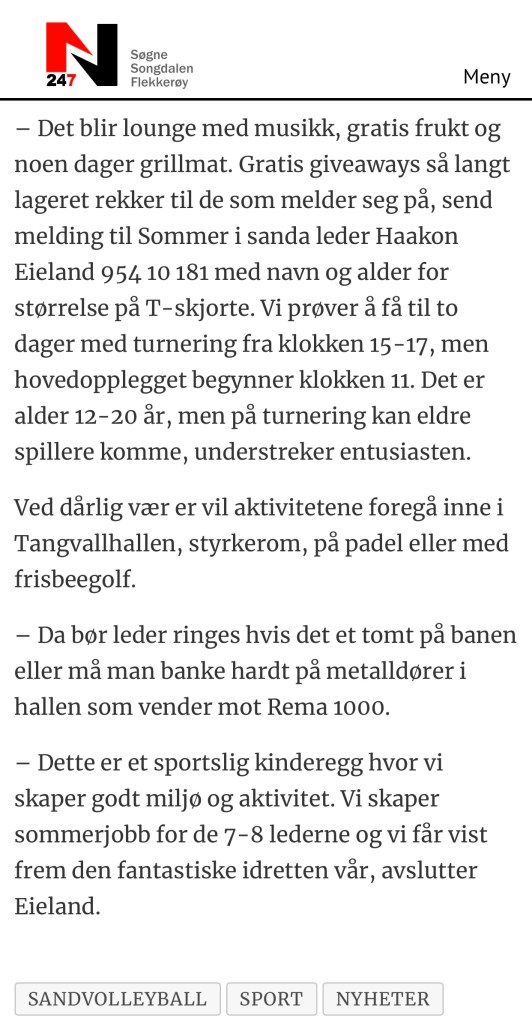 N 247 Søgne Songdalen Flekkerøy

Meny

– Det blir lounge med musikk, gratis frukt og noen dager grillmat. Gratis giveaways så langt lageret rekker til de som melder seg på, send melding til Sommer i sanda leder Haakon Eieland 954 10 181 med navn og alder for størrelse på T-skjorte. Vi prøver å få til to dager med turnering fra klokken 15-17, men hovedopplegget begynner klokken 11. Det er alder 12-20 år, men på turnering kan eldre spillere komme, understreker entusiasten.

Ved dårlig vær er vil aktivitetene foregå inne i Tangvallhallen, styrkerom, på padel eller med frisbeegolf.

– Da bør leder ringes hvis det et tomt på banen eller må man banke hardt på metalldører i hallen som vender mot Rema 1000.

– Dette er et sportslig kinderegg hvor vi skaper godt miljø og aktivitet. Vi skaper sommerjobb for de 7-8 lederne og vi får vist frem den fantastiske idretten vår, avslutter Eieland.

SANDVOLLEYBALL SPORT NYHETER